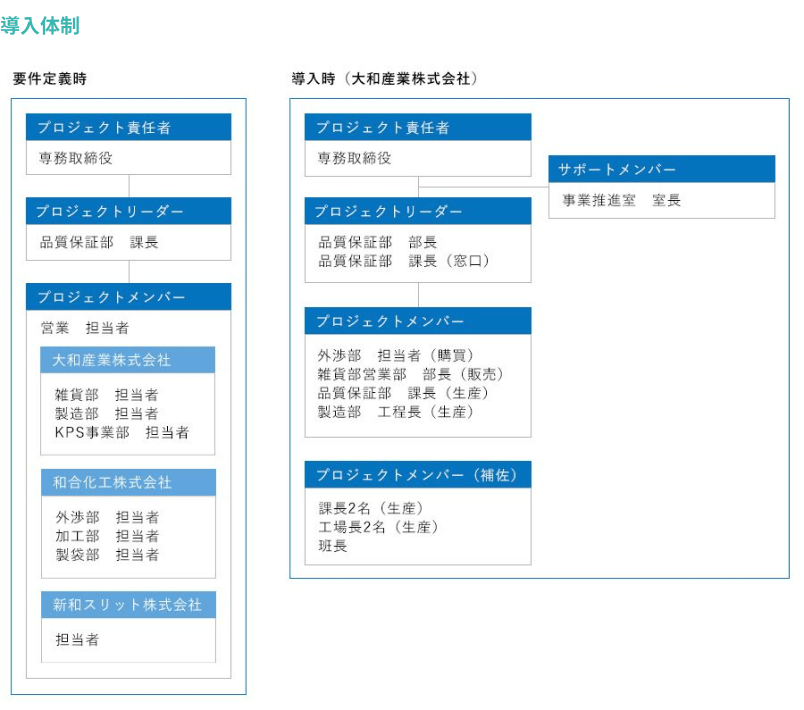 導入体制

要件定義時

プロジェクト責任者

専務取締役

プロジェクトリーダー

品質保証部　課長

プロジェクトメンバー

営業　担当者

大和産業株式会社

雑貨部　担当者
製造部　担当者
KPS事業部　担当者

和合化工株式会社

外渉部　担当者
加工部　担当者
製袋部　担当者

新和スリット株式会社

担当者

導入時（大和産業株式会社）

プロジェクト責任者

専務取締役

サポートメンバー

事業推進室　室長

プロジェクトリーダー

品質保証部　部長
品質保証部　課長（窓口）

プロジェクトメンバー

外渉部　担当者（購買）
雑貨部営業部　部長（販売）
品質保証部　課長（生産）
製造部　工程長（生産）

プロジェクトメンバー（補佐）

課長2名（生産）
工場長2名（生産）
班長